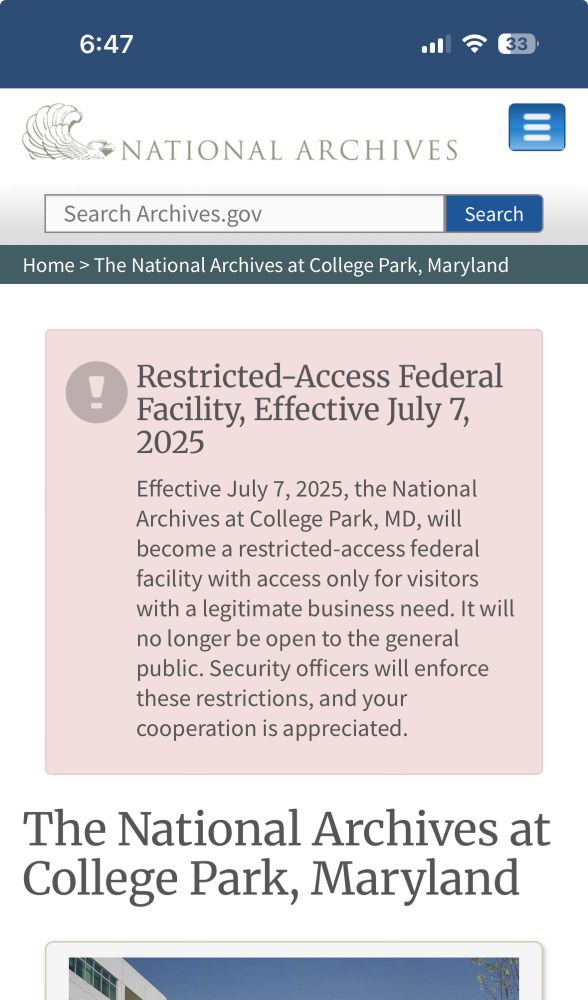 6:47

33

NATIONAL ARCHIVES

Search Archives.gov

Search

Home > The National Archives at College Park, Maryland

Restricted-Access Federal Facility, Effective July 7, 2025

Effective July 7, 2025, the National Archives at College Park, MD, will become a restricted-access federal facility with access only for visitors with a legitimate business need. It will no longer be open to the general public. Security officers will enforce these restrictions, and your cooperation is appreciated.

The National Archives at College Park, Maryland